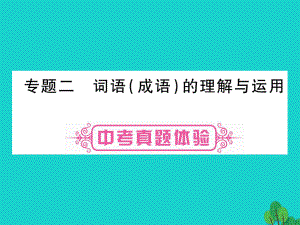 专题二　词语(成语)的理解与运用

中考真题体验